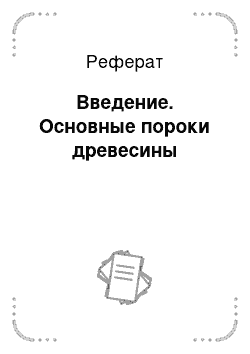 Реферат

Введение. Основные пороки древесины